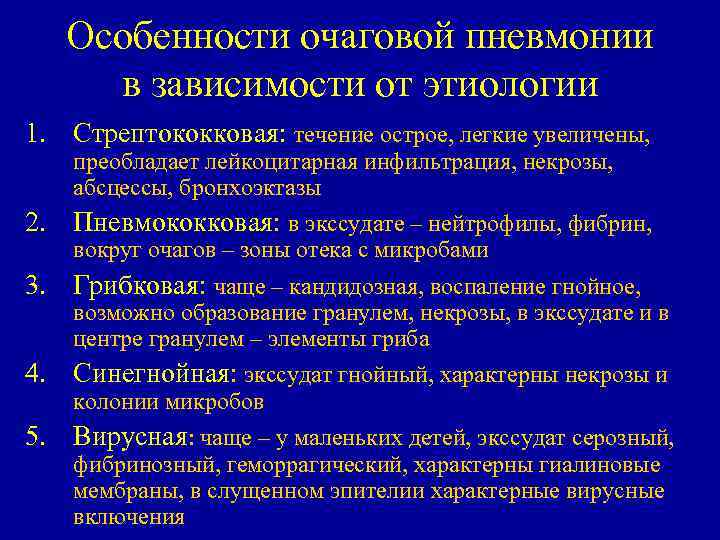 Особенности очаговой пневмонии в зависимости от этиологии

1. Стрептококковая: течение острое, легкие увеличены, преобладает лейкоцитарная инфильтрация, некрозы, абсцессы, бронхоэктазы
2. Пневмококковая: в экссудате – нейтрофилы, фибрин, вокруг очагов – зоны отека с микробами
3. Грибковая: чаще – кандидозная, воспаление гнойное, возможно образование гранулем, некрозы, в экссудате и в центре гранулем – элементы гриба
4. Синегнойная: экссудат гнойный, характерны некрозы и колонии микробов
5. Вирусная: чаще – у маленьких детей, экссудат серозный, фибринозный, геморрагический, характерны гиалиновые мембраны, в слущенном эпителии характерные вирусные включения